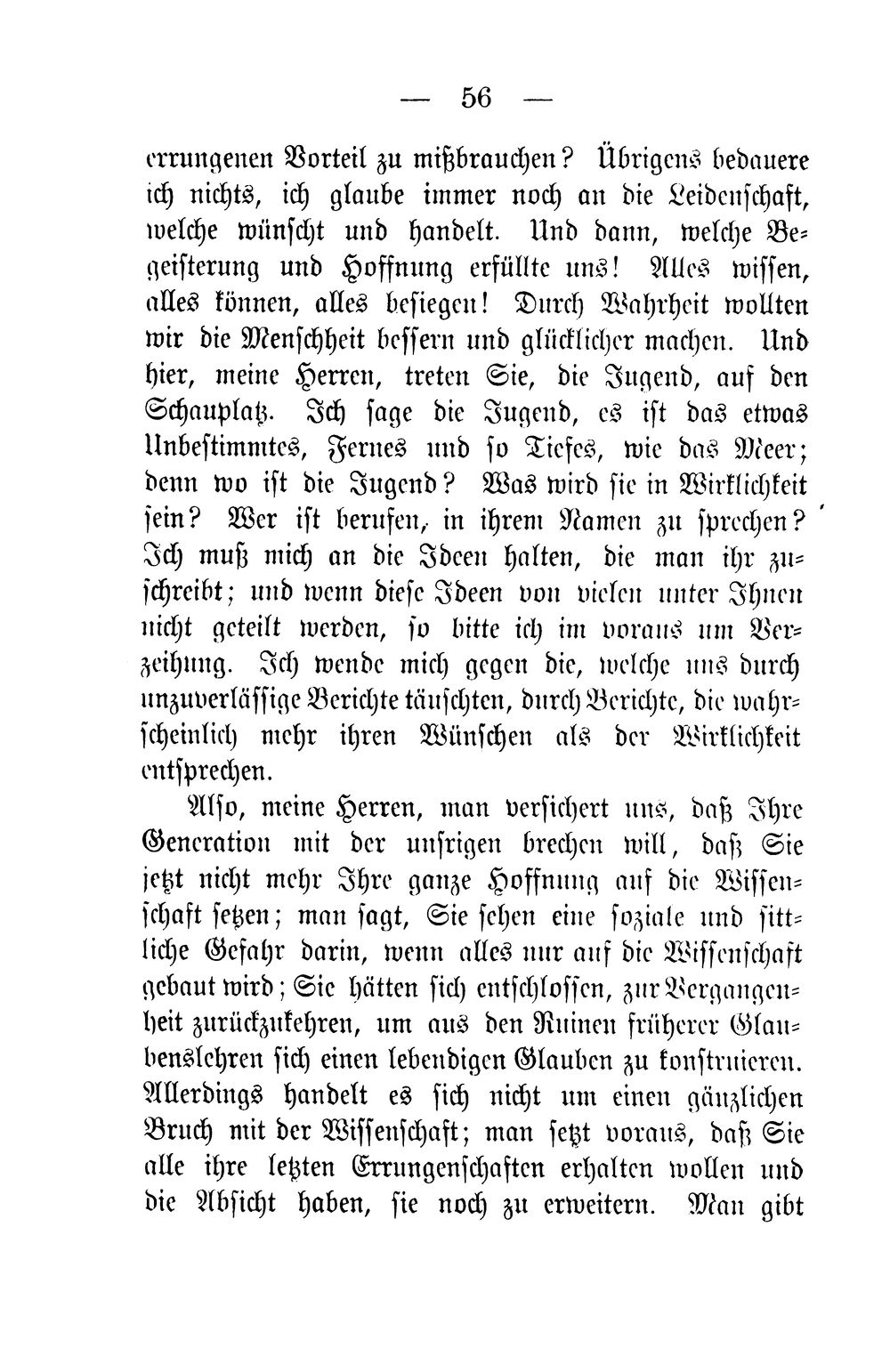 — 56 —

errungenen Vorteil zu mißbrauchen? Übrigens bedauere ich nichts, ich glaube immer noch an die Leidenschaft, welche wünscht und handelt. Und dann, welche Begeisterung und Hoffnung erfüllte uns! Alles wissen, alles können, alles besiegen! Durch Wahrheit wollten wir die Menschheit bessern und glücklicher machen. Und hier, meine Herren, treten Sie, die Jugend, auf den Schauplatz. Ich sage die Jugend, es ist das etwas Unbestimmtes, Fernes und so Tiefes, wie das Meer; denn wo ist die Jugend? Was wird sie in Wirklichkeit sein? Wer ist berufen, in ihrem Namen zu sprechen? Ich muß mich an die Ideen halten, die man ihr zuschreibt; und wenn diese Ideen von vielen unter Ihnen nicht geteilt werden, so bitte ich im voraus um Verzeihung. Ich wende mich gegen die, welche uns durch unzuverlässige Berichte täuschten, durch Berichte, die wahrscheinlich mehr ihren Wünschen als der Wirklichkeit entsprechen.

Also, meine Herren, man versichert uns, daß Ihre Generation mit der unsrigen brechen will, daß Sie jetzt nicht mehr Ihre ganze Hoffnung auf die Wissenschaft setzen; man sagt, Sie sehen eine soziale und sittliche Gefahr darin, wenn alles nur auf die Wissenschaft gebaut wird; Sie hätten sich entschlossen, zur Vergangenheit zurückzukehren, um aus den Ruinen früherer Glaubenslehren sich einen lebendigen Glauben zu konstruieren. Allerdings handelt es sich nicht um einen gänzlichen Bruch mit der Wissenschaft; man setzt voraus, daß Sie alle ihre letzten Errungenschaften erhalten wollen und die Absicht haben, sie noch zu erweitern. Man gibt